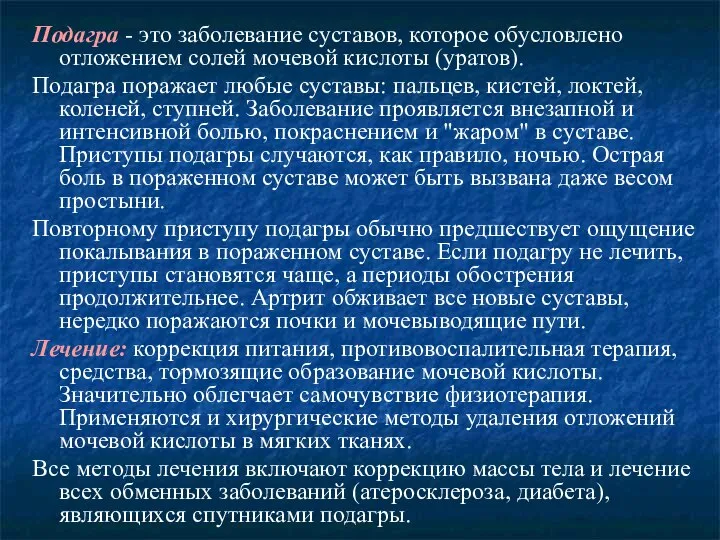 Подагра - это заболевание суставов, которое обусловлено отложением солей мочевой кислоты (уратов).

Подагра поражает любые суставы: пальцев, кистей, локтей, коленей, ступней. Заболевание проявляется внезапной и интенсивной болью, покраснением и "жаром" в суставе. Приступы подагры случаются, как правило, ночью. Острая боль в пораженном суставе может быть вызвана даже весом простыни.

Повторному приступу подагры обычно предшествует ощущение покалывания в пораженном суставе. Если подагру не лечить, приступы становятся чаще, а периоды обострения продолжительнее. Артрит обживает все новые суставы, нередко поражаются почки и мочевыводящие пути.

Лечение: коррекция питания, противовоспалительная терапия, средства, тормозящие образование мочевой кислоты. Значительно облегчает самочувствие физиотерапия. Применяются и хирургические методы удаления отложений мочевой кислоты в мягких тканях.

Все методы лечения включают коррекцию массы тела и лечение всех обменных заболеваний (атеросклероза, диабета), являющихся спутниками подагры.